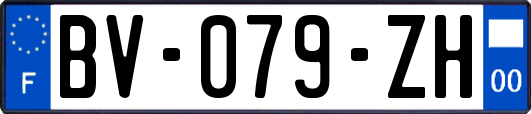 F
BV-079-ZH
00